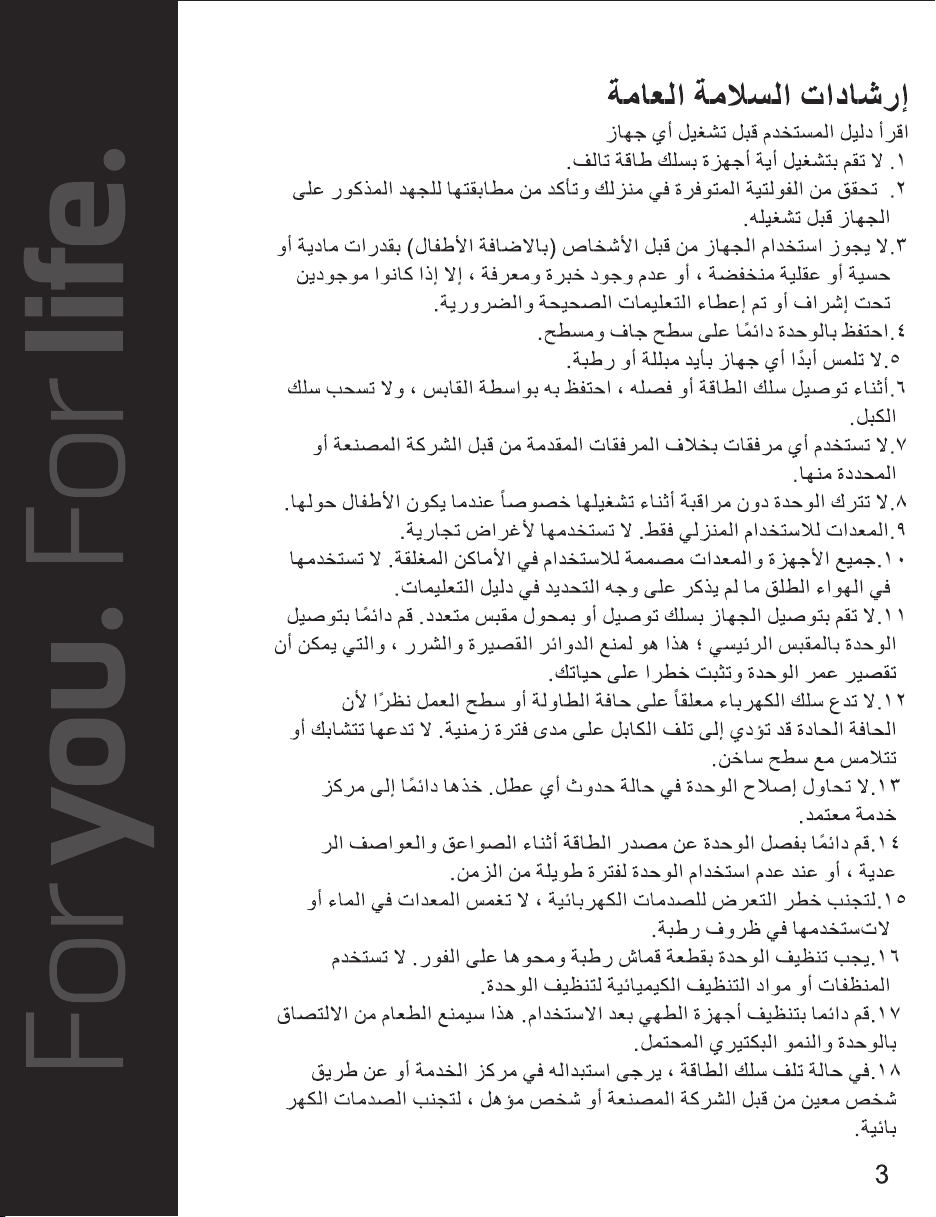 For you. For life.

إرشادات السلامة العامة

اقرأ دليل المستخدم قبل تشغيل أي جهاز

١. لا تقم بتشغيل أية أجهزة بسلك طاقة تالف.

٢. تحقق من الفولتية المتوفرة في منزلك وتأكد من مطابقتها للجهد المذكور على الجهاز قبل تشغيله.

٣.لا يجوز استخدام الجهاز من قبل الأشخاص (بالاضافة الأطفال) بقدرات مادية أو حسية أو عقلية منخفضة ، أو عدم وجود خبرة ومعرفة ، إلا إذا كانوا موجودين تحت إشراف أو تم إعطاء التعليمات الصحيحة والضرورية.

٤.احتفظ بالوحدة دائمًا على سطح جاف ومسطح.

٥.لا تلمس أبدًا أي جهاز بأيد مبللة أو رطبة.

٦.أثناء توصيل سلك الطاقة أو فصله ، احتفظ به بواسطة القابس ، ولا تسحب سلك الكبل.

٧.لا تستخدم أي مرفقات بخلاف المرفقات المقدمة من قبل الشركة المصنعة أو المحددة منها.

٨.لا تترك الوحدة دون مراقبة أثناء تشغيلها خصوصاً عندما يكون الأطفال حولها.

٩.المعدات للاستخدام المنزلي فقط. لا تستخدمها لأغراض تجارية.

١٠.جميع الأجهزة والمعدات مصممة للاستخدام في الأماكن المغلقة. لا تستخدمها في الهواء الطلق ما لم يذكر على وجه التحديد في دليل التعليمات.

١١.لا تقم بتوصيل الجهاز بسلك توصيل أو بمحول مقبس متعدد. قم دائمًا بتوصيل الوحدة بالمقبس الرئيسي ؛ هذا هو لمنع الدوائر القصيرة والشرر ، والتي يمكن أن تقصير عمر الوحدة وتثبت خطرا على حياتك.

١٢.لا تدع سلك الكهرباء معلقاً على حافة الطاولة أو سطح العمل نظرًا لأن الحافة الحادة قد تؤدي إلى تلف الكابل على مدى فترة زمنية. لا تدعها تتشابك أو تتلامس مع سطح ساخن.

١٣.لا تحاول إصلاح الوحدة في حالة حدوث أي عطل. خذها دائمًا إلى مركز خدمة معتمد.

١٤.قم دائمًا بفصل الوحدة عن مصدر الطاقة أثناء الصواعق والعواصف الر عدية ، أو عند عدم استخدام الوحدة لفترة طويلة من الزمن.

١٥.لتجنب خطر التعرض للصدمات الكهربائية ، لا تغمس المعدات في الماء أو لاتستخدمها في ظروف رطبة.

١٦.يجب تنظيف الوحدة بقطعة قماش رطبة ومحوها على الفور. لا تستخدم المنظفات أو مواد التنظيف الكيميائية لتنظيف الوحدة.

١٧.قم دائما بتنظيف أجهزة الطهي بعد الاستخدام. هذا سيمنع الطعام من الالتصاق بالوحدة والنمو البكتيري المحتمل.

١٨.في حالة تلف سلك الطاقة ، يرجى استبداله في مركز الخدمة أو عن طريق شخص معين من قبل الشركة المصنعة أو شخص مؤهل ، لتجنب الصدمات الكهر بائية.

3